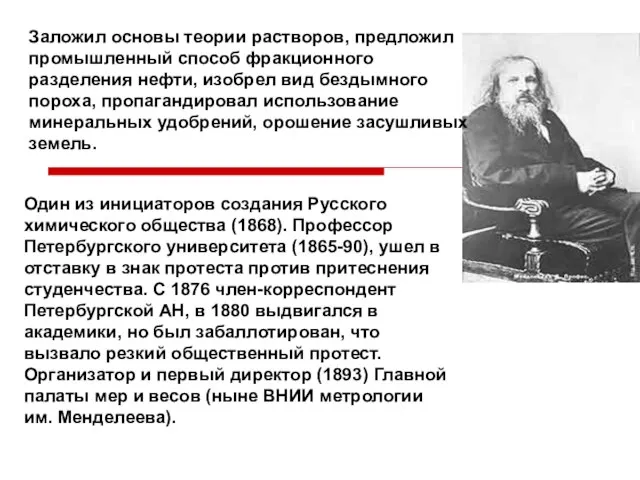 Заложил основы теории растворов, предложил промышленный способ фракционного разделения нефти, изобрел вид бездымного пороха, пропагандировал использование минеральных удобрений, орошение засушливых земель.

Один из инициаторов создания Русского химического общества (1868). Профессор Петербургского университета (1865-90), ушел в отставку в знак протеста против притеснения студенчества. С 1876 член-корреспондент Петербургской АН, в 1880 выдвигался в академики, но был забаллотирован, что вызвало резкий общественный протест. Организатор и первый директор (1893) Главной палаты мер и весов (ныне ВНИИ метрологии им. Менделеева).